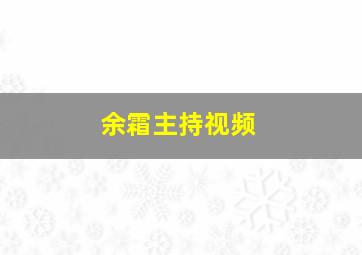 余霜主持视频